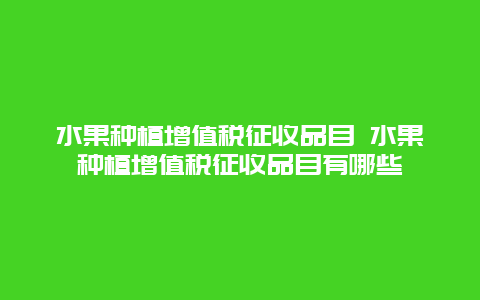 水果种植增值税征收品目 水果种植增值税征收品目有哪些